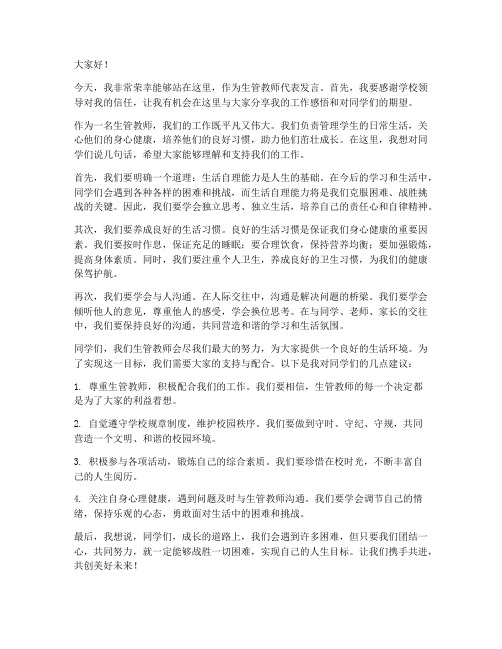 大家好！

今天，我非常荣幸能够站在这里，作为生管教师代表发言。首先，我要感谢学校领导对我的信任，让我有机会在这里与大家分享我的工作感悟和对同学们的期望。

作为一名生管教师，我们的工作既平凡又伟大。我们负责管理学生的日常生活，关心他们的身心健康，培养他们的良好习惯，助力他们茁壮成长。在这里，我想对同学们说几句话，希望大家能够理解和支持我们的工作。

首先，我们要明确一个道理：生活自理能力是人生的基础。在今后的学习和生活中，同学们会遇到各种各样的困难和挑战，而生活自理能力将是我们克服困难、战胜挑战的关键。因此，我们要学会独立思考、独立生活，培养自己的责任心和自律精神。

其次，我们要养成良好的生活习惯。良好的生活习惯是保证我们身心健康的重要因素。我们要按时作息，保证充足的睡眠；要合理饮食，保持营养均衡；要加强锻炼，提高身体素质。同时，我们要注重个人卫生，养成良好的卫生习惯，为我们的健康保驾护航。

再次，我们要学会与人沟通。在人际交往中，沟通是解决问题的桥梁。我们要学会倾听他人的意见，尊重他人的感受，学会换位思考。在与同学、老师、家长的交往中，我们要保持良好的沟通，共同营造和谐的学习和生活氛围。

同学们，我们生管教师会尽我们最大的努力，为大家提供一个良好的生活环境。为了实现这一目标，我们需要大家的支持与配合。以下是我对同学们的几点建议：

1. 尊重生管教师，积极配合我们的工作。我们要相信，生管教师的每一个决定都是为了大家的利益着想。

2. 自觉遵守学校规章制度，维护校园秩序。我们要做到守时、守纪、守规，共同营造一个文明、和谐的校园环境。

3. 积极参与各项活动，锻炼自己的综合素质。我们要珍惜在校时光，不断丰富自己的人生阅历。

4. 关注自身心理健康，遇到问题及时与生管教师沟通。我们要学会调节自己的情绪，保持乐观的心态，勇敢面对生活中的困难和挑战。

最后，我想说，同学们，成长的道路上，我们会遇到许多困难，但只要我们团结一心，共同努力，就一定能够战胜一切困难，实现自己的人生目标。让我们携手共进，共创美好未来！